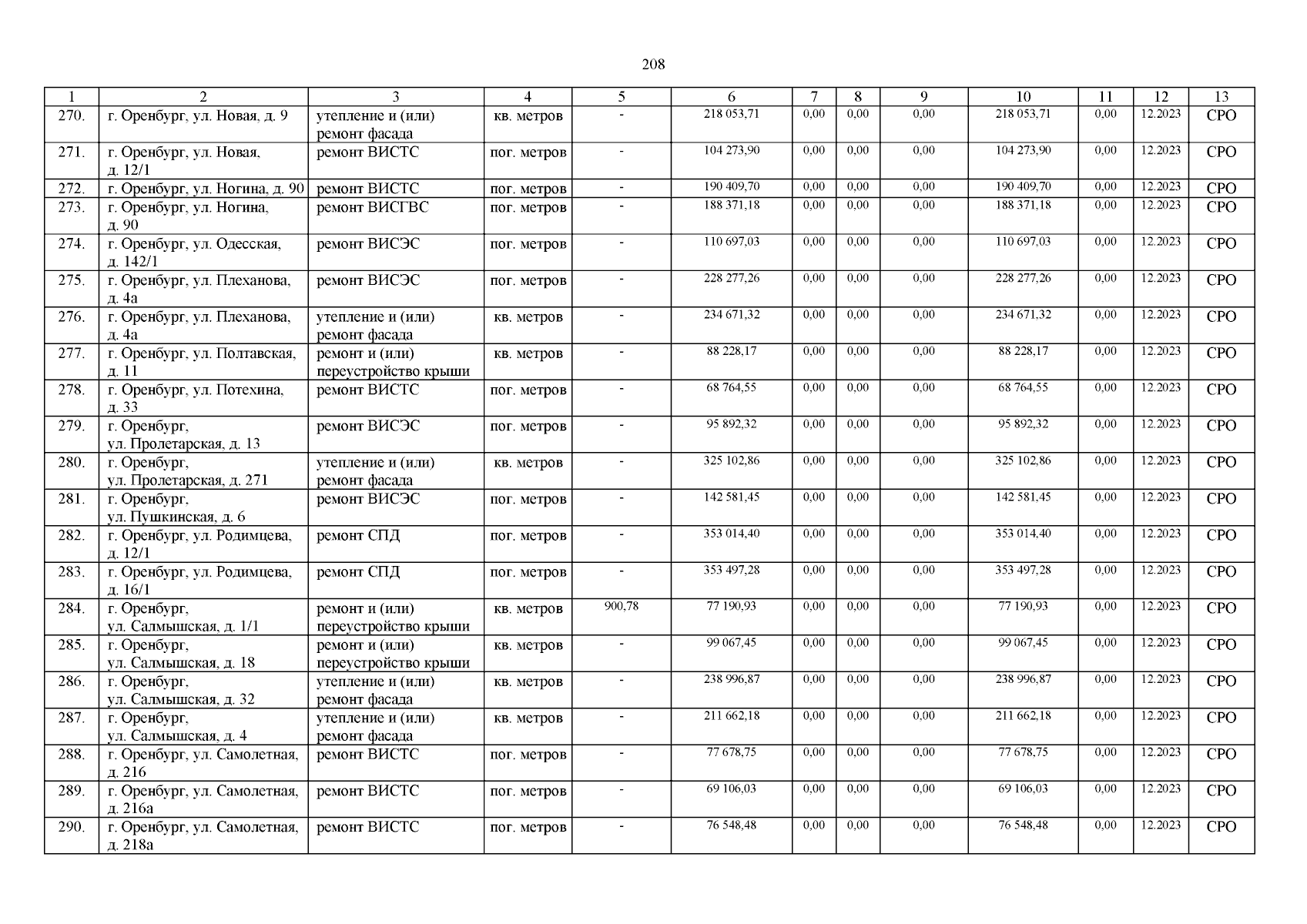 208

| 1 | 2 | 3 | 4 | 5 | 6 | 7 | 8 | 9 | 10 | 11 | 12 | 13 |
|---|---|---|---|---|---|---|---|---|---|---|---|---|
| 270. | г. Оренбург, ул. Новая, д. 9 | утепление и (или) ремонт фасада | кв. метров | - | 218 053,71 | 0,00 | 0,00 | 0,00 | 218 053,71 | 0,00 | 12.2023 | СРО |
| 271. | г. Оренбург, ул. Новая, д. 12/1 | ремонт ВИСТС | пог. метров | - | 104 273,90 | 0,00 | 0,00 | 0,00 | 104 273,90 | 0,00 | 12.2023 | СРО |
| 272. | г. Оренбург, ул. Ногина, д. 90 | ремонт ВИСТС | пог. метров | - | 190 409,70 | 0,00 | 0,00 | 0,00 | 190 409,70 | 0,00 | 12.2023 | СРО |
| 273. | г. Оренбург, ул. Ногина, д. 90 | ремонт ВИСГВС | пог. метров | - | 188 371,18 | 0,00 | 0,00 | 0,00 | 188 371,18 | 0,00 | 12.2023 | СРО |
| 274. | г. Оренбург, ул. Одесская, д. 142/1 | ремонт ВИСЭС | пог. метров | - | 110 697,03 | 0,00 | 0,00 | 0,00 | 110 697,03 | 0,00 | 12.2023 | СРО |
| 275. | г. Оренбург, ул. Плеханова, д. 4а | ремонт ВИСЭС | пог. метров | - | 228 277,26 | 0,00 | 0,00 | 0,00 | 228 277,26 | 0,00 | 12.2023 | СРО |
| 276. | г. Оренбург, ул. Плеханова, д. 4а | утепление и (или) ремонт фасада | кв. метров | - | 234 671,32 | 0,00 | 0,00 | 0,00 | 234 671,32 | 0,00 | 12.2023 | СРО |
| 277. | г. Оренбург, ул. Полтавская, д. 11 | ремонт и (или) переустройство крыши | кв. метров | - | 88 228,17 | 0,00 | 0,00 | 0,00 | 88 228,17 | 0,00 | 12.2023 | СРО |
| 278. | г. Оренбург, ул. Потехина, д. 33 | ремонт ВИСТС | пог. метров | - | 68 764,55 | 0,00 | 0,00 | 0,00 | 68 764,55 | 0,00 | 12.2023 | СРО |
| 279. | г. Оренбург, ул. Пролетарская, д. 13 | ремонт ВИСЭС | пог. метров | - | 95 892,32 | 0,00 | 0,00 | 0,00 | 95 892,32 | 0,00 | 12.2023 | СРО |
| 280. | г. Оренбург, ул. Пролетарская, д. 271 | утепление и (или) ремонт фасада | кв. метров | - | 325 102,86 | 0,00 | 0,00 | 0,00 | 325 102,86 | 0,00 | 12.2023 | СРО |
| 281. | г. Оренбург, ул. Пушкинская, д. 6 | ремонт ВИСЭС | пог. метров | - | 142 581,45 | 0,00 | 0,00 | 0,00 | 142 581,45 | 0,00 | 12.2023 | СРО |
| 282. | г. Оренбург, ул. Родимцева, д. 12/1 | ремонт СПД | пог. метров | - | 353 014,40 | 0,00 | 0,00 | 0,00 | 353 014,40 | 0,00 | 12.2023 | СРО |
| 283. | г. Оренбург, ул. Родимцева, д. 16/1 | ремонт СПД | пог. метров | - | 353 497,28 | 0,00 | 0,00 | 0,00 | 353 497,28 | 0,00 | 12.2023 | СРО |
| 284. | г. Оренбург, ул. Салмышская, д. 1/1 | ремонт и (или) переустройство крыши | кв. метров | 900,78 | 77 190,93 | 0,00 | 0,00 | 0,00 | 77 190,93 | 0,00 | 12.2023 | СРО |
| 285. | г. Оренбург, ул. Салмышская, д. 18 | ремонт и (или) переустройство крыши | кв. метров | - | 99 067,45 | 0,00 | 0,00 | 0,00 | 99 067,45 | 0,00 | 12.2023 | СРО |
| 286. | г. Оренбург, ул. Салмышская, д. 32 | утепление и (или) ремонт фасада | кв. метров | - | 238 996,87 | 0,00 | 0,00 | 0,00 | 238 996,87 | 0,00 | 12.2023 | СРО |
| 287. | г. Оренбург, ул. Салмышская, д. 4 | утепление и (или) ремонт фасада | кв. метров | - | 211 662,18 | 0,00 | 0,00 | 0,00 | 211 662,18 | 0,00 | 12.2023 | СРО |
| 288. | г. Оренбург, ул. Самолетная, д. 216 | ремонт ВИСТС | пог. метров | - | 77 678,75 | 0,00 | 0,00 | 0,00 | 77 678,75 | 0,00 | 12.2023 | СРО |
| 289. | г. Оренбург, ул. Самолетная, д. 216а | ремонт ВИСТС | пог. метров | - | 69 106,03 | 0,00 | 0,00 | 0,00 | 69 106,03 | 0,00 | 12.2023 | СРО |
| 290. | г. Оренбург, ул. Самолетная, д. 218а | ремонт ВИСТС | пог. метров | - | 76 548,48 | 0,00 | 0,00 | 0,00 | 76 548,48 | 0,00 | 12.2023 | СРО |